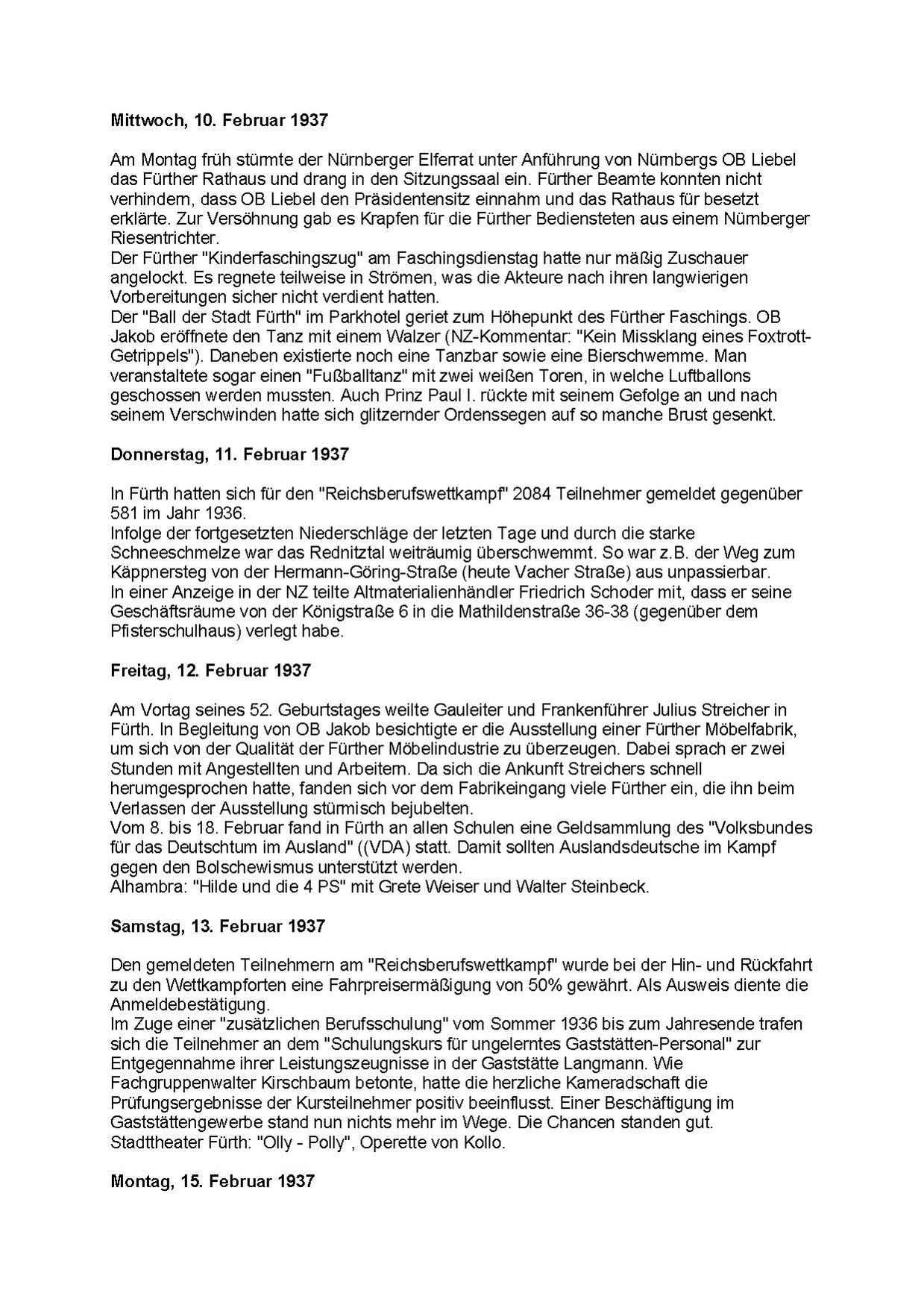 Mittwoch, 10. Februar 1937

Am Montag früh stürmte der Nürnberger Elferrat unter Anführung von Nürnbergs OB Liebel das Fürther Rathaus und drang in den Sitzungssaal ein. Fürther Beamte konnten nicht verhindern, dass OB Liebel den Präsidentensitz einnahm und das Rathaus für besetzt erklärte. Zur Versöhnung gab es Krapfen für die Fürther Bediensteten aus einem Nürnberger Riesentrichter.
Der Fürther "Kinderfaschingszug" am Faschingsdienstag hatte nur mäßig Zuschauer angelockt. Es regnete teilweise in Strömen, was die Akteure nach ihren langwierigen Vorbereitungen sicher nicht verdient hatten.
Der "Ball der Stadt Fürth" im Parkhotel geriet zum Höhepunkt des Fürther Faschings. OB Jakob eröffnete den Tanz mit einem Walzer (NZ-Kommentar: "Kein Missklang eines Foxtrott-Getrippels"). Daneben existierte noch eine Tanzbar sowie eine Bierschwemme. Man veranstaltete sogar einen "Fußballtanz" mit zwei weißen Toren, in welche Luftballons geschossen werden mussten. Auch Prinz Paul I. rückte mit seinem Gefolge an und nach seinem Verschwinden hatte sich glitzernder Ordenssegen auf so manche Brust gesenkt.

Donnerstag, 11. Februar 1937

In Fürth hatten sich für den "Reichsberufswettkampf" 2084 Teilnehmer gemeldet gegenüber 581 im Jahr 1936.
Infolge der fortgesetzten Niederschläge der letzten Tage und durch die starke Schneeschmelze war das Rednitztal weiträumig überschwemmt. So war z.B. der Weg zum Käppnersteg von der Hermann-Göring-Straße (heute Vacher Straße) aus unpassierbar.
In einer Anzeige in der NZ teilte Altmaterialienhändler Friedrich Schoder mit, dass er seine Geschäftsräume von der Königstraße 6 in die Mathildenstraße 36-38 (gegenüber dem Pfisterschulhaus) verlegt habe.

Freitag, 12. Februar 1937

Am Vortag seines 52. Geburtstages weilte Gauleiter und Frankenführer Julius Streicher in Fürth. In Begleitung von OB Jakob besichtigte er die Ausstellung einer Fürther Möbelfabrik, um sich von der Qualität der Fürther Möbelindustrie zu überzeugen. Dabei sprach er zwei Stunden mit Angestellten und Arbeitern. Da sich die Ankunft Streichers schnell herumgesprochen hatte, fanden sich vor dem Fabrikeingang viele Fürther ein, die ihn beim Verlassen der Ausstellung stürmisch bejubelten.
Vom 8. bis 18. Februar fand in Fürth an allen Schulen eine Geldsammlung des "Volksbundes für das Deutschtum im Ausland" ((VDA) statt. Damit sollten Auslandsdeutsche im Kampf gegen den Bolschewismus unterstützt werden.
Alhambra: "Hilde und die 4 PS" mit Grete Weiser und Walter Steinbeck.

Samstag, 13. Februar 1937

Den gemeldeten Teilnehmern am "Reichsberufswettkampf" wurde bei der Hin- und Rückfahrt zu den Wettkampforten eine Fahrpreisermäßigung von 50% gewährt. Als Ausweis diente die Anmeldebestätigung.
Im Zuge einer "zusätzlichen Berufsschulung" vom Sommer 1936 bis zum Jahresende trafen sich die Teilnehmer an dem "Schulungskurs für ungelerntes Gaststätten-Personal" zur Entgegennahme ihrer Leistungszeugnisse in der Gaststätte Langmann. Wie Fachgruppenwalter Kirschbaum betonte, hatte die herzliche Kameradschaft die Prüfungsergebnisse der Kursteilnehmer positiv beeinflusst. Einer Beschäftigung im Gaststättengewerbe stand nun nichts mehr im Wege. Die Chancen standen gut.
Stadttheater Fürth: "Olly - Polly", Operette von Kollo.

Montag, 15. Februar 1937